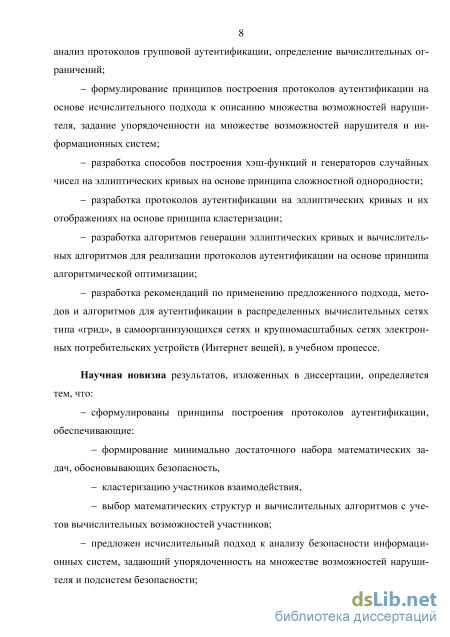 8

анализ протоколов групповой аутентификации, определение вычислительных ограничений;

– формулирование принципов построения протоколов аутентификации на основе исчислительного подхода к описанию множества возможностей нарушителя, задание упорядоченности на множестве возможностей нарушителя и информационных систем;

– разработка способов построения хэш-функций и генераторов случайных чисел на эллиптических кривых на основе принципа сложностной однородности;

– разработка протоколов аутентификации на эллиптических кривых и их отображениях на основе принципа кластеризации;

– разработка алгоритмов генерации эллиптических кривых и вычислительных алгоритмов для реализации протоколов аутентификации на основе принципа алгоритмической оптимизации;

– разработка рекомендаций по применению предложенного подхода, методов и алгоритмов для аутентификации в распределенных вычислительных сетях типа «грид», в самоорганизующихся сетях и крупномасштабных сетях электронных потребительских устройств (Интернет вещей), в учебном процессе.

Научная новизна результатов, изложенных в диссертации, определяется тем, что:

– сформулированы принципы построения протоколов аутентификации, обеспечивающие:

– формирование минимально достаточного набора математических задач, обосновывающих безопасность,

– кластеризацию участников взаимодействия,

– выбор математических структур и вычислительных алгоритмов с учетов вычислительных возможностей участников;

– предложен исчислительный подход к анализу безопасности информационных систем, задающий упорядоченность на множестве возможностей нарушителя и подсистем безопасности;

dsLib.net
библиотека диссертаций